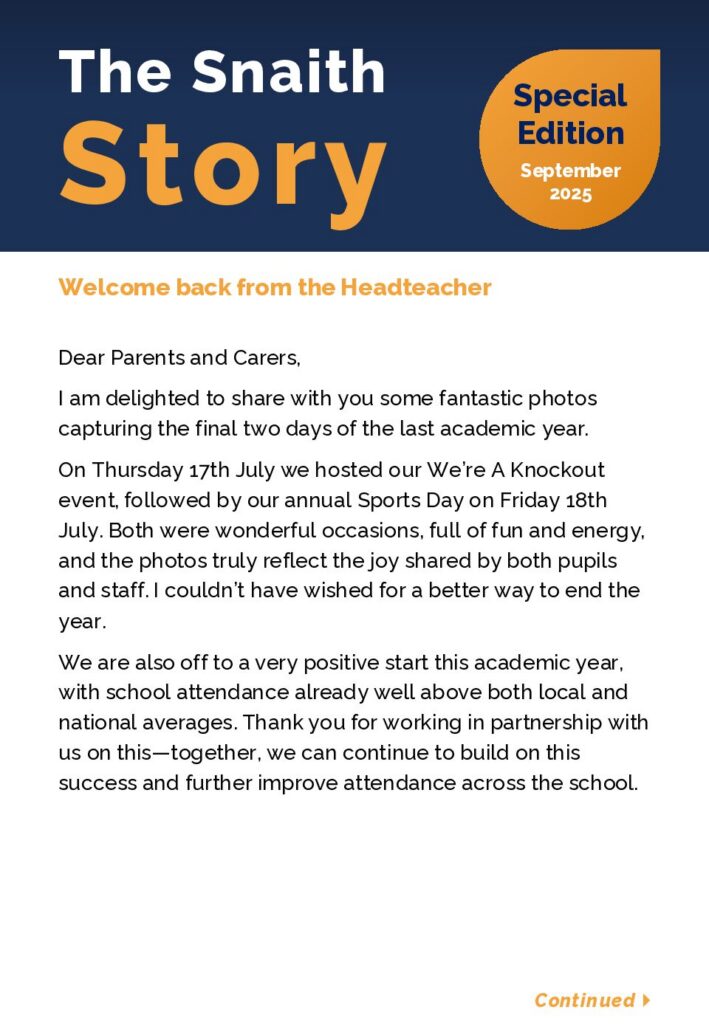 The Snaith Story

Special Edition
September 2025

Welcome back from the Headteacher

Dear Parents and Carers,

I am delighted to share with you some fantastic photos capturing the final two days of the last academic year.

On Thursday 17th July we hosted our We're A Knockout event, followed by our annual Sports Day on Friday 18th July. Both were wonderful occasions, full of fun and energy, and the photos truly reflect the joy shared by both pupils and staff. I couldn't have wished for a better way to end the year.

We are also off to a very positive start this academic year, with school attendance already well above both local and national averages. Thank you for working in partnership with us on this—together, we can continue to build on this success and further improve attendance across the school.

Continued